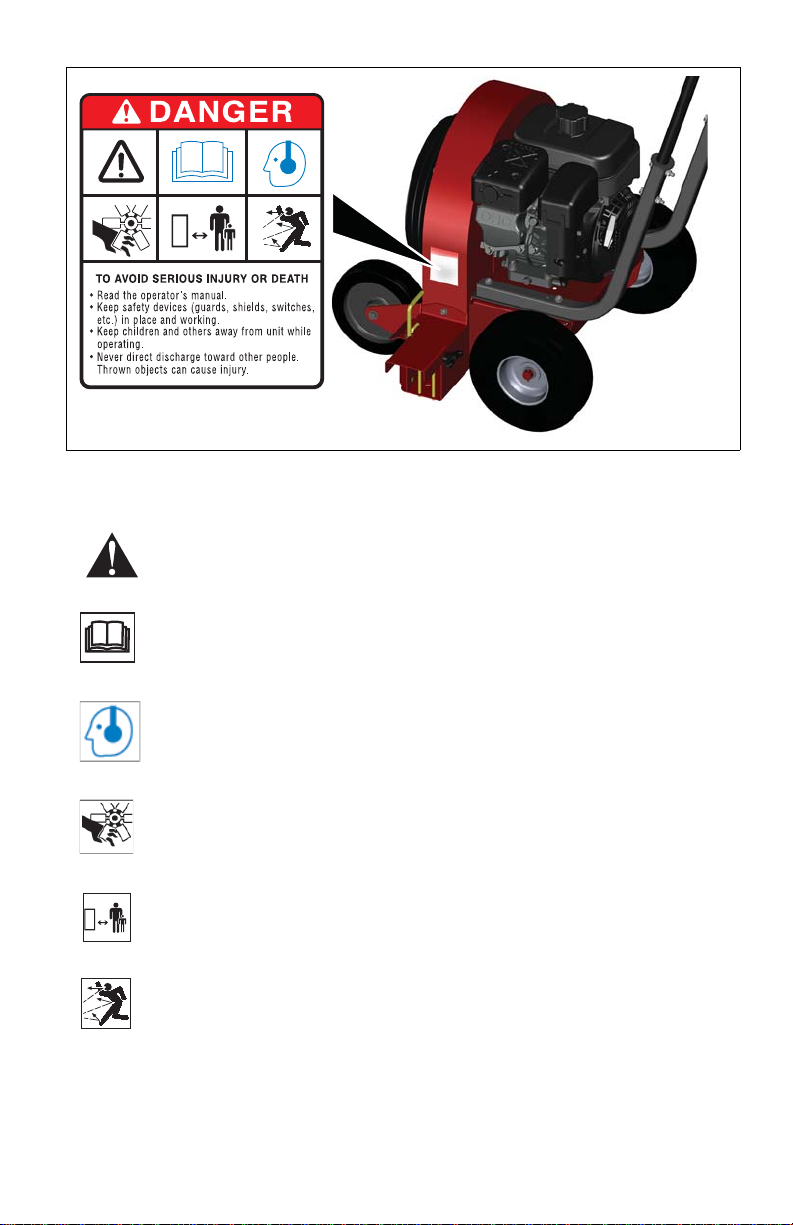 DANGER

TO AVOID SERIOUS INJURY OR DEATH
• Read the operator's manual.
• Keep safety devices (guards, shields, switches, etc.) in place and working.
• Keep children and others away from unit while operating.
• Never direct discharge toward other people. Thrown objects can cause injury.